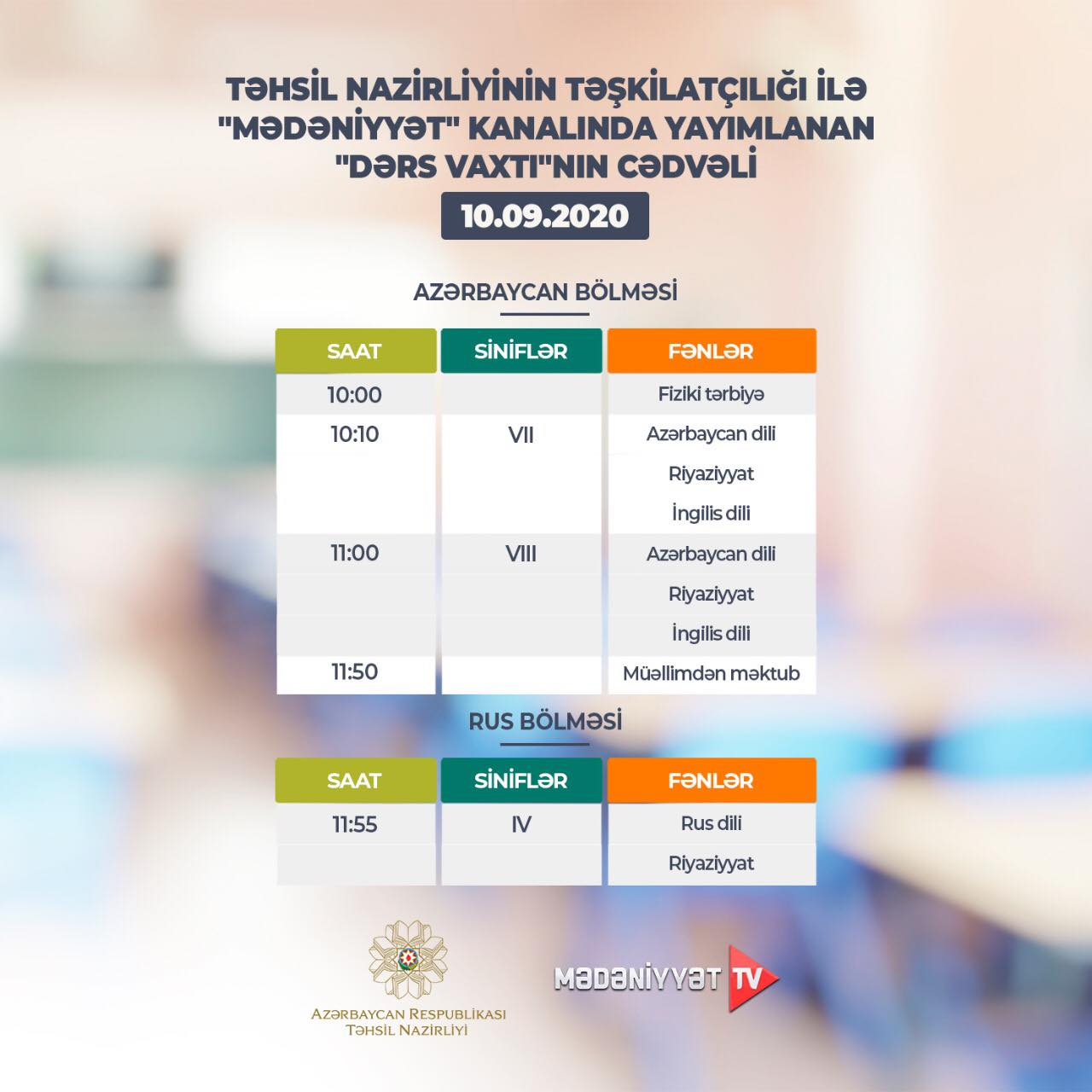 TƏHSİL NAZİRLİYİNİN TƏŞKİLATÇILIĞI İLƏ "MƏDƏNİYYƏT" KANALINDA YAYIMLANAN "DƏRS VAXTI"NIN CƏDVƏLİ

10.09.2020

AZƏRBAYCAN BÖLMƏSİ

| SAAT | SİNİFLƏR | FƏNLƏR |
|---|---|---|
| 10:00 | | Fiziki tərbiyə |
| 10:10 | VII | Azərbaycan dili |
| | | Riyaziyyat |
| | | İngilis dili |
| 11:00 | VIII | Azərbaycan dili |
| | | Riyaziyyat |
| | | İngilis dili |
| 11:50 | | Müəllimdən məktub |

RUS BÖLMƏSİ

| SAAT | SİNİFLƏR | FƏNLƏR |
|---|---|---|
| 11:55 | IV | Rus dili |
| | | Riyaziyyat |

AZƏRBAYCAN RESPUBLİKASI TƏHSİL NAZİRLİYİ

MƏDƏNİYYƏT TV